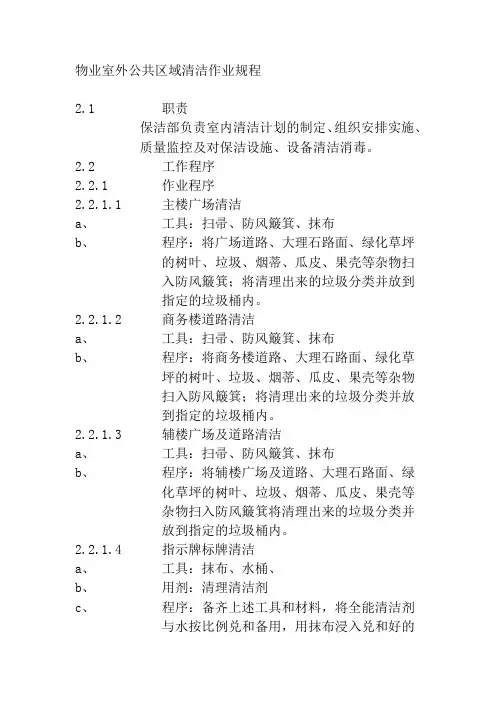 物业室外公共区域清洁作业规程

2.1 职责
保洁部负责室内清洁计划的制定、组织安排实施、质量监控及对保洁设施、设备清洁消毒。

2.2 工作程序

2.2.1 作业程序

2.2.1.1 主楼广场清洁

a、 工具：扫帚、防风簸箕、抹布

b、 程序：将广场道路、大理石路面、绿化草坪的树叶、垃圾、烟蒂、瓜皮、果壳等杂物扫入防风簸箕；将清理出来的垃圾分类并放到指定的垃圾桶内。

2.2.1.2 商务楼道路清洁

a、 工具：扫帚、防风簸箕、抹布

b、 程序：将商务楼道路、大理石路面、绿化草坪的树叶、垃圾、烟蒂、瓜皮、果壳等杂物扫入防风簸箕；将清理出来的垃圾分类并放到指定的垃圾桶内。

2.2.1.3 辅楼广场及道路清洁

a、 工具：扫帚、防风簸箕、抹布

b、 程序：将辅楼广场及道路、大理石路面、绿化草坪的树叶、垃圾、烟蒂、瓜皮、果壳等杂物扫入防风簸箕将清理出来的垃圾分类并放到指定的垃圾桶内。

2.2.1.4 指示牌标牌清洁

a、 工具：抹布、水桶、

b、 用剂：清理清洁剂

c、 程序：备齐上述工具和材料，将全能清洁剂与水按比例兑和备用，用抹布浸入兑和好的